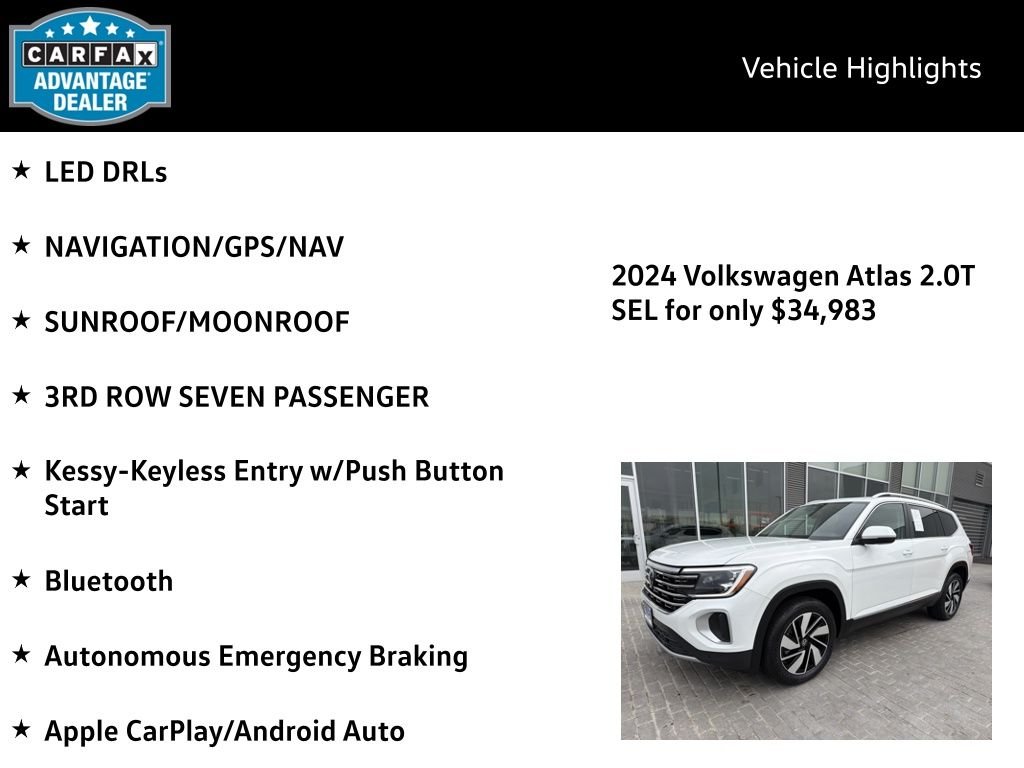 CARFAX ADVANTAGE DEALER

Vehicle Highlights

★ LED DRLs

★ NAVIGATION/GPS/NAV

★ SUNROOF/MOONROOF

★ 3RD ROW SEVEN PASSENGER

★ Kessy-Keyless Entry w/Push Button Start

★ Bluetooth

★ Autonomous Emergency Braking

★ Apple CarPlay/Android Auto

2024 Volkswagen Atlas 2.0T SEL for only $34,983